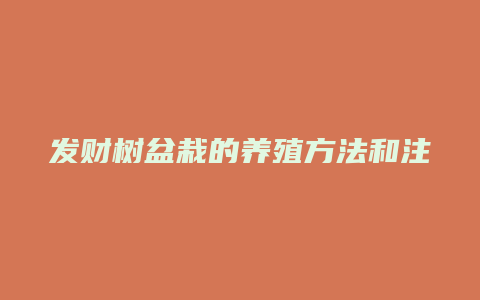 发财树盆栽的养殖方法和注